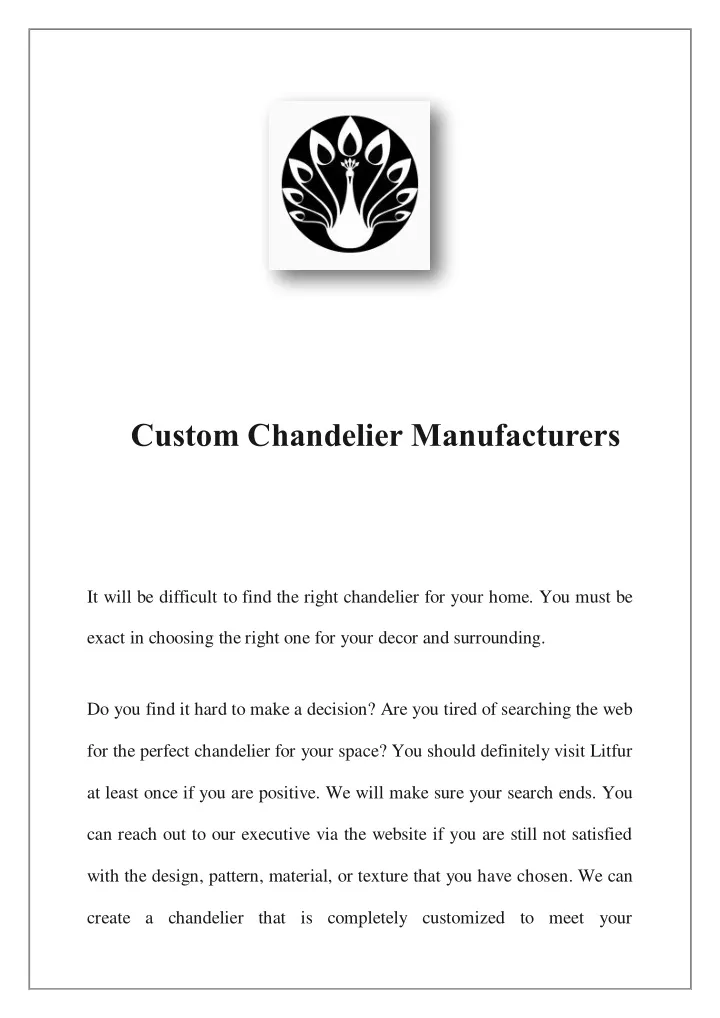 Custom Chandelier Manufacturers

It will be difficult to find the right chandelier for your home. You must be exact in choosing the right one for your decor and surrounding.

Do you find it hard to make a decision? Are you tired of searching the web for the perfect chandelier for your space? You should definitely visit Litfur at least once if you are positive. We will make sure your search ends. You can reach out to our executive via the website if you are still not satisfied with the design, pattern, material, or texture that you have chosen. We can create a chandelier that is completely customized to meet your